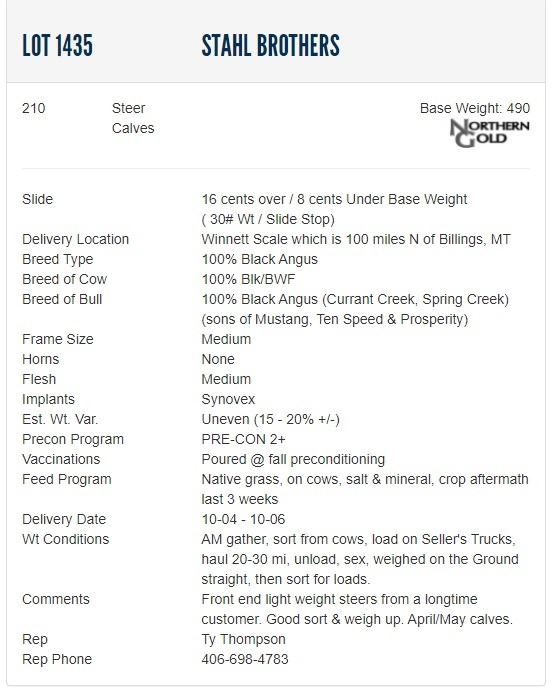 LOT 1435 STAHL BROTHERS

210 Steer Calves

Base Weight: 490

NORTHERN GOLD

| | |
|---|---|
| Slide | 16 cents over / 8 cents Under Base Weight ( 30# Wt / Slide Stop) |
| Delivery Location | Winnett Scale which is 100 miles N of Billings, MT |
| Breed Type | 100% Black Angus |
| Breed of Cow | 100% Blk/BWF |
| Breed of Bull | 100% Black Angus (Currant Creek, Spring Creek) (sons of Mustang, Ten Speed & Prosperity) |
| Frame Size | Medium |
| Horns | None |
| Flesh | Medium |
| Implants | Synovex |
| Est. Wt. Var. | Uneven (15 - 20% +/-) |
| Precon Program | PRE-CON 2+ |
| Vaccinations | Poured @ fall preconditioning |
| Feed Program | Native grass, on cows, salt & mineral, crop aftermath last 3 weeks |
| Delivery Date | 10-04 - 10-06 |
| Wt Conditions | AM gather, sort from cows, load on Seller's Trucks, haul 20-30 mi, unload, sex, weighed on the Ground straight, then sort for loads. |
| Comments | Front end light weight steers from a longtime customer. Good sort & weigh up. April/May calves. |
| Rep | Ty Thompson |
| Rep Phone | 406-698-4783 |